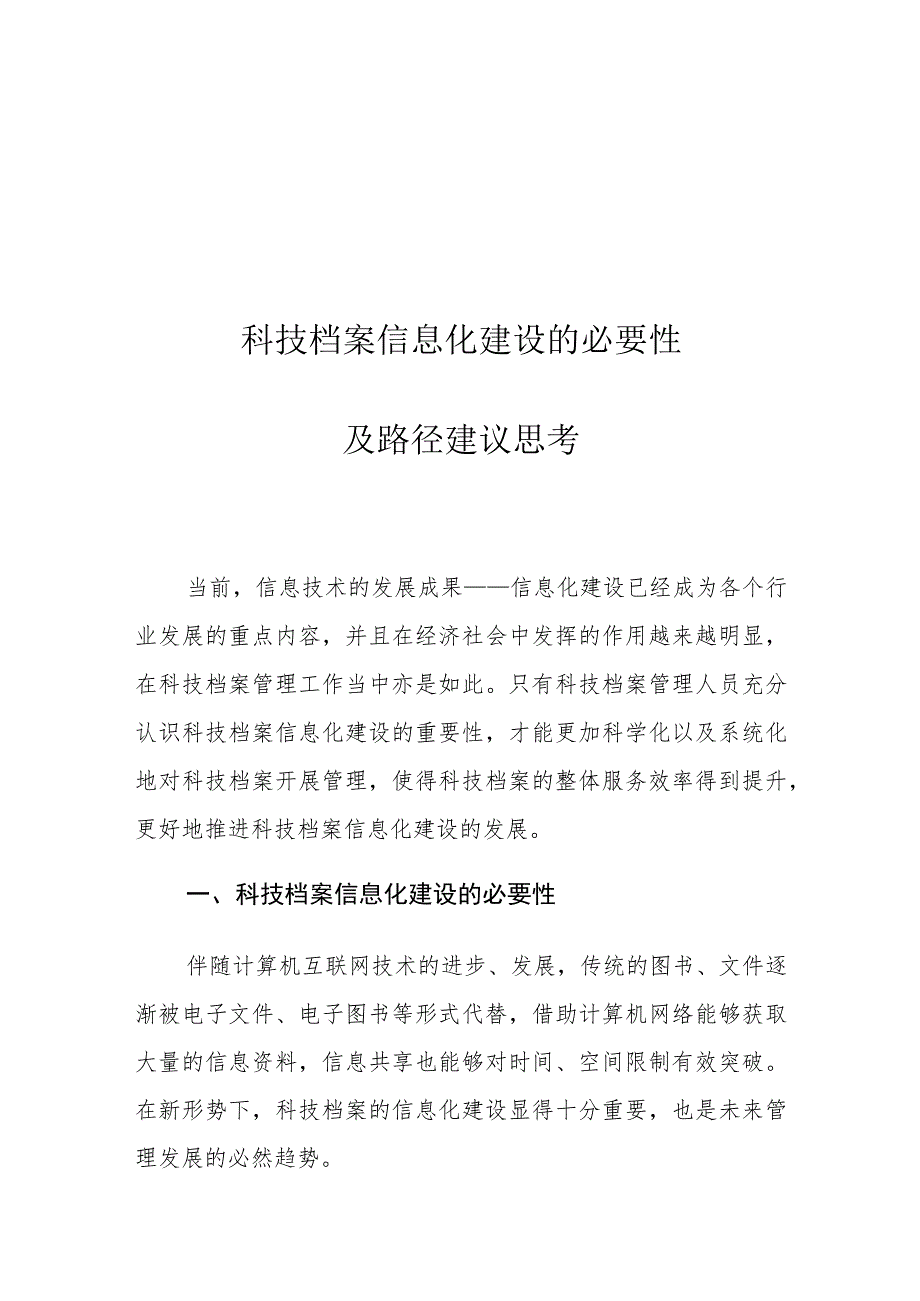 科技档案信息化建设的必要性

及路径建议思考

当前，信息技术的发展成果——信息化建设已经成为各个行业发展的重点内容，并且在经济社会中发挥的作用越来越明显，在科技档案管理工作当中亦是如此。只有科技档案管理人员充分认识科技档案信息化建设的重要性，才能更加科学化以及系统化地对科技档案开展管理，使得科技档案的整体服务效率得到提升，更好地推进科技档案信息化建设的发展。

一、科技档案信息化建设的必要性

伴随计算机互联网技术的进步、发展，传统的图书、文件逐渐被电子文件、电子图书等形式代替，借助计算机网络能够获取大量的信息资料，信息共享也能够对时间、空间限制有效突破。在新形势下，科技档案的信息化建设显得十分重要，也是未来管理发展的必然趋势。